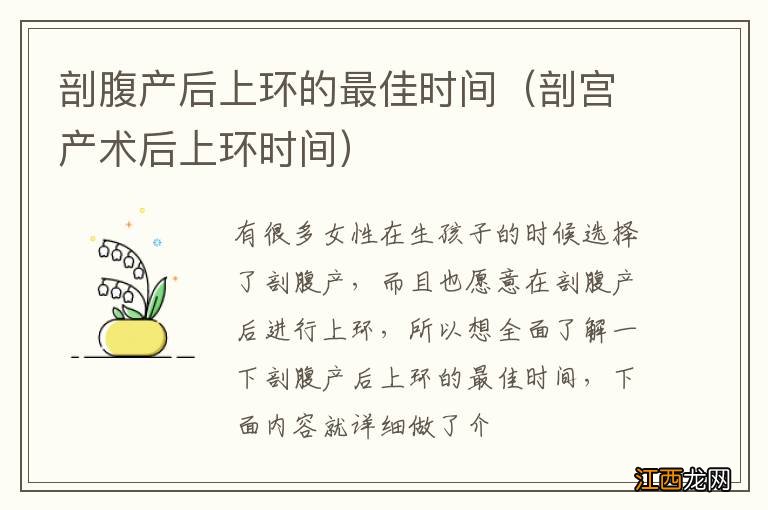 剖腹产后上环的最佳时间（剖宫产术后上环时间）

有很多女性在生孩子的时候选择了剖腹产，而且也愿意在剖腹产后进行上环，所以想全面了解一下剖腹产后上环的最佳时间，下面内容就详细做了介

江西龙网